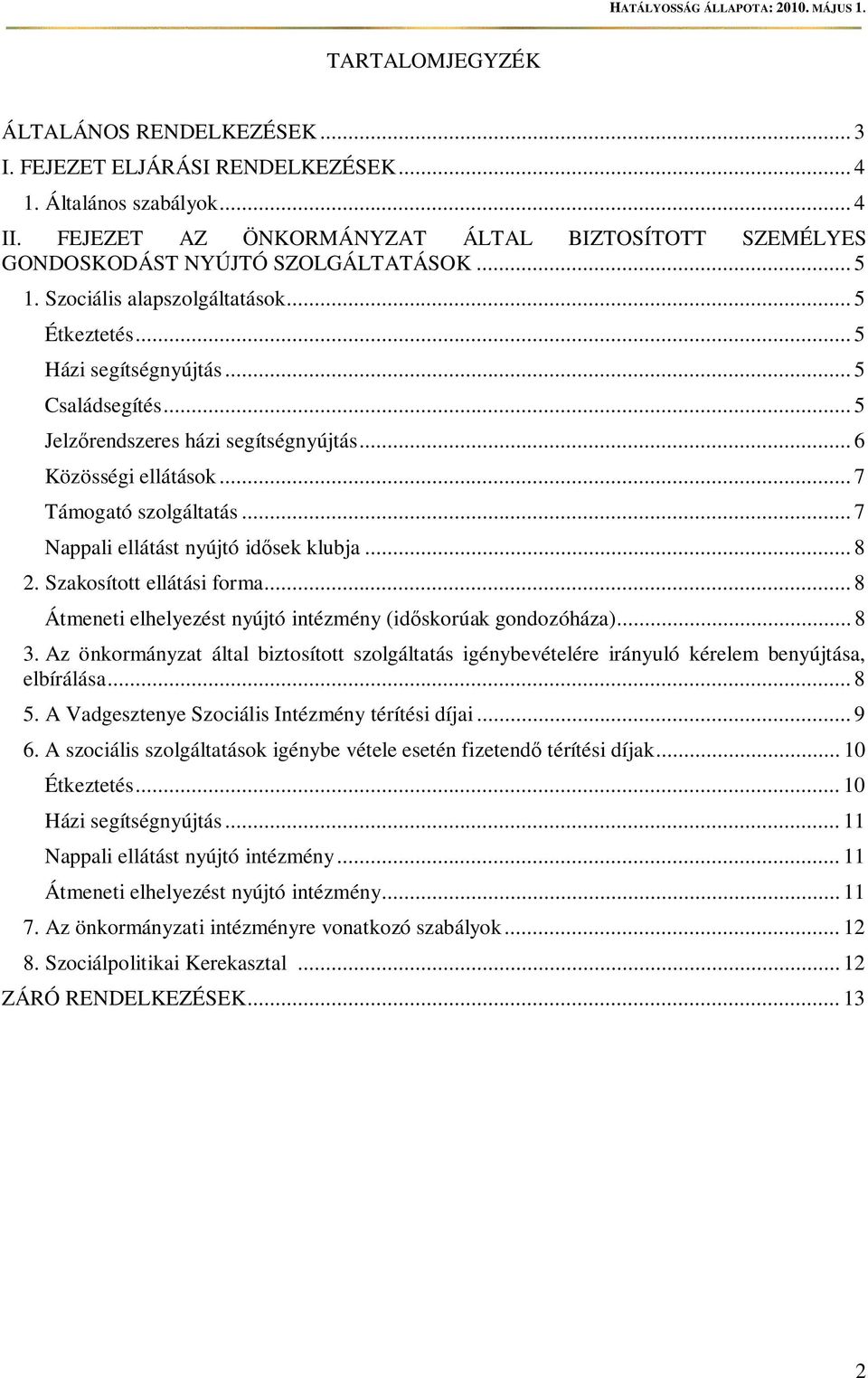 HATÁLYOSSÁG ÁLLAPOTA: 2010. MÁJUS 1.

TARTALOMJEGYZÉK

ÁLTALÁNOS RENDELKEZÉSEK ... 3
I. FEJEZET ELJÁRÁSI RENDELKEZÉSEK ... 4
1. Általános szabályok ... 4
II. FEJEZET AZ ÖNKORMÁNYZAT ÁLTAL BIZTOSÍTOTT SZEMÉLYES GONDOSKODÁST NYÚJTÓ SZOLGÁLTATÁSOK ... 5
1. Szociális alapszolgáltatások ... 5
Étkeztetés ... 5
Házi segítségnyújtás ... 5
Családsegítés ... 5
Jelzőrendszeres házi segítségnyújtás ... 6
Közösségi ellátások ... 7
Támogató szolgáltatás ... 7
Nappali ellátást nyújtó idősek klubja ... 8
2. Szakosított ellátási forma ... 8
Átmeneti elhelyezést nyújtó intézmény (időskorúak gondozóháza) ... 8
3. Az önkormányzat által biztosított szolgáltatás igénybevételére irányuló kérelem benyújtása, elbírálása ... 8
5. A Vadgesztenye Szociális Intézmény térítési díjai ... 9
6. A szociális szolgáltatások igénybe vétele esetén fizetendő térítési díjak ... 10
Étkeztetés ... 10
Házi segítségnyújtás ... 11
Nappali ellátást nyújtó intézmény ... 11
Átmeneti elhelyezést nyújtó intézmény ... 11
7. Az önkormányzati intézményre vonatkozó szabályok ... 12
8. Szociálpolitikai Kerekasztal ... 12
ZÁRÓ RENDELKEZÉSEK ... 13

2